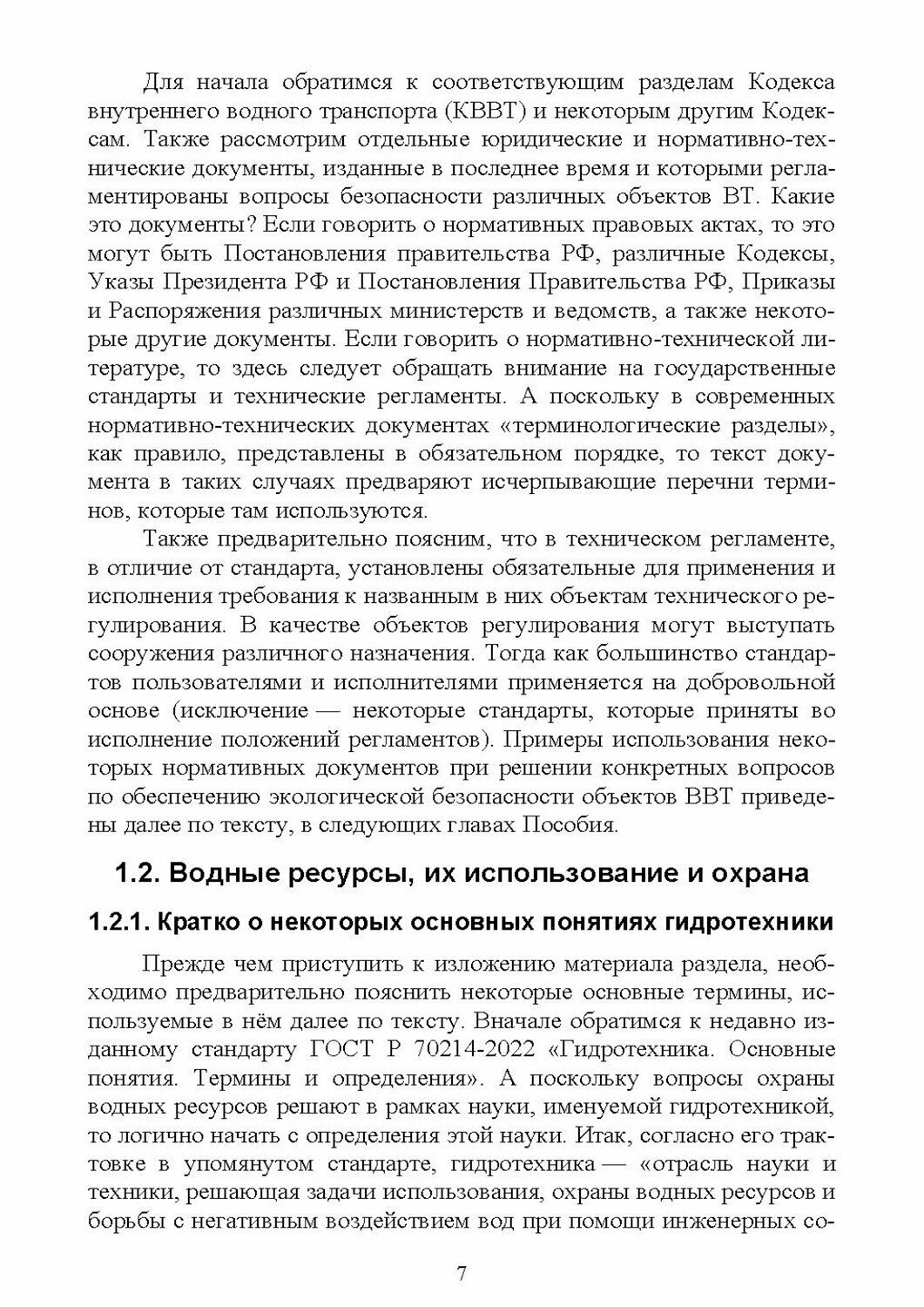 Для начала обратимся к соответствующим разделам Кодекса внутреннего водного транспорта (КВВТ) и некоторым другим Кодексам. Также рассмотрим отдельные юридические и нормативно-технические документы, изданные в последнее время и которыми регламентированы вопросы безопасности различных объектов ВТ. Какие это документы? Если говорить о нормативных правовых актах, то это могут быть Постановления правительства РФ, различные Кодексы, Указы Президента РФ и Постановления Правительства РФ, Приказы и Распоряжения различных министерств и ведомств, а также некоторые другие документы. Если говорить о нормативно-технической литературе, то здесь следует обращать внимание на государственные стандарты и технические регламенты. А поскольку в современных нормативно-технических документах «терминологические разделы», как правило, представлены в обязательном порядке, то текст документа в таких случаях предваряют исчерпывающие перечни терминов, которые там используются.

Также предварительно поясним, что в техническом регламенте, в отличие от стандарта, установлены обязательные для применения и исполнения требования к названным в них объектам технического регулирования. В качестве объектов регулирования могут выступать сооружения различного назначения. Тогда как большинство стандартов пользователями и исполнителями применяется на добровольной основе (исключение — некоторые стандарты, которые приняты во исполнение положений регламентов). Примеры использования некоторых нормативных документов при решении конкретных вопросов по обеспечению экологической безопасности объектов ВВТ приведены далее по тексту, в следующих главах Пособия.

1.2. Водные ресурсы, их использование и охрана

1.2.1. Кратко о некоторых основных понятиях гидротехники

Прежде чем приступить к изложению материала раздела, необходимо предварительно пояснить некоторые основные термины, используемые в нём далее по тексту. Вначале обратимся к недавно изданному стандарту ГОСТ Р 70214-2022 «Гидротехника. Основные понятия. Термины и определения». А поскольку вопросы охраны водных ресурсов решают в рамках науки, именуемой гидротехникой, то логично начать с определения этой науки. Итак, согласно его трактовке в упомянутом стандарте, гидротехника — «отрасль науки и техники, решающая задачи использования, охраны водных ресурсов и борьбы с негативным воздействием вод при помощи инженерных со-

7